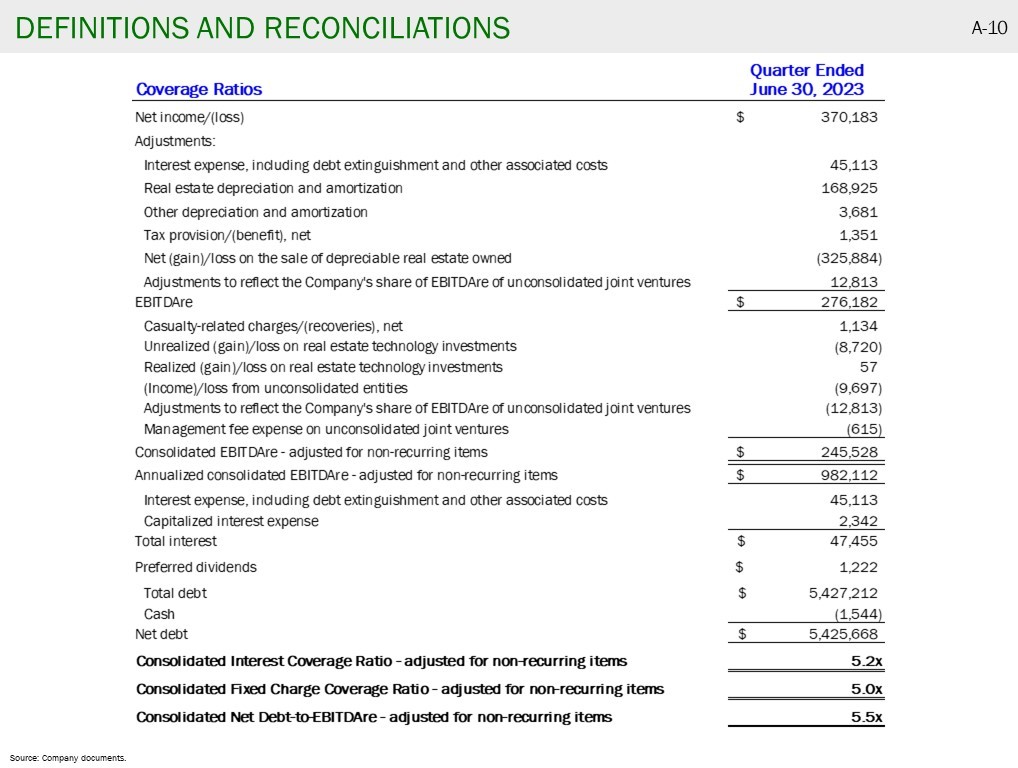 DEFINITIONS AND RECONCILIATIONS

A-10

| Coverage Ratios | Quarter Ended June 30, 2023 |
|---|---|
| Net income/(loss) | $ 370,183 |
| Adjustments: | |
| Interest expense, including debt extinguishment and other associated costs | 45,113 |
| Real estate depreciation and amortization | 168,925 |
| Other depreciation and amortization | 3,681 |
| Tax provision/(benefit), net | 1,351 |
| Net (gain)/loss on the sale of depreciable real estate owned | (325,884) |
| Adjustments to reflect the Company's share of EBITDAre of unconsolidated joint ventures | 12,813 |
| EBITDAre | $ 276,182 |
| Casualty-related charges/(recoveries), net | 1,134 |
| Unrealized (gain)/loss on real estate technology investments | (8,720) |
| Realized (gain)/loss on real estate technology investments | 57 |
| (Income)/loss from unconsolidated entities | (9,697) |
| Adjustments to reflect the Company's share of EBITDAre of unconsolidated joint ventures | (12,813) |
| Management fee expense on unconsolidated joint ventures | (615) |
| Consolidated EBITDAre - adjusted for non-recurring items | $ 245,528 |
| Annualized consolidated EBITDAre - adjusted for non-recurring items | $ 982,112 |
| Interest expense, including debt extinguishment and other associated costs | 45,113 |
| Capitalized interest expense | 2,342 |
| Total interest | $ 47,455 |
| Preferred dividends | $ 1,222 |
| Total debt | $ 5,427,212 |
| Cash | (1,544) |
| Net debt | $ 5,425,668 |
| Consolidated Interest Coverage Ratio - adjusted for non-recurring items | 5.2x |
| Consolidated Fixed Charge Coverage Ratio - adjusted for non-recurring items | 5.0x |
| Consolidated Net Debt-to-EBITDAre - adjusted for non-recurring items | 5.5x |

Source: Company documents.